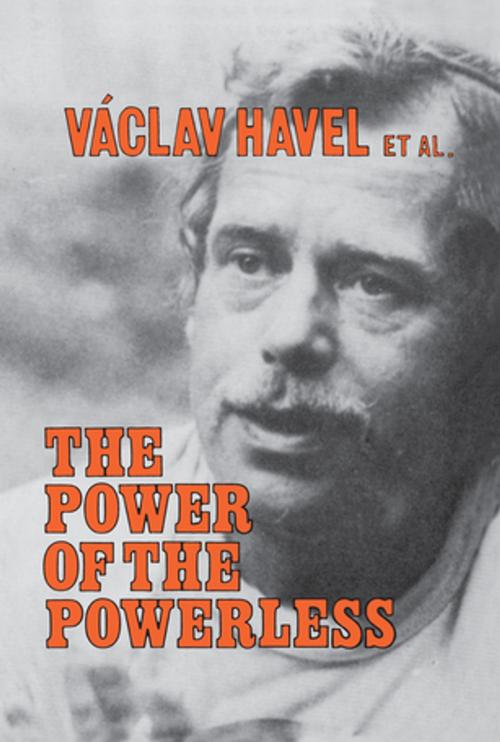 VÁCLAV HAVEL ET AL.

THE POWER OF THE POWERLESS